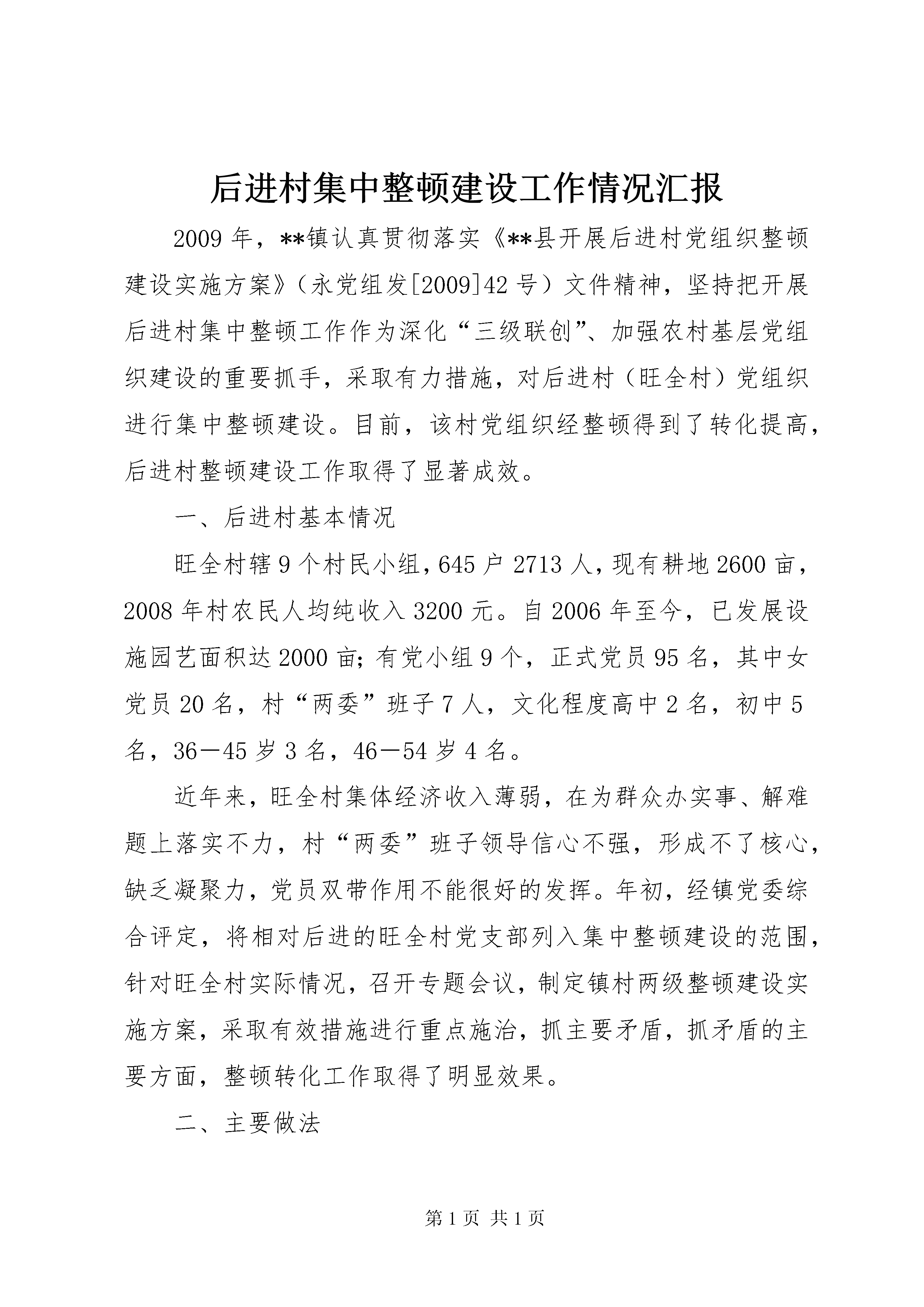 后进村集中整顿建设工作情况汇报

2009年，**镇认真贯彻落实《**县开展后进村党组织整顿建设实施方案》（永党组发[2009]42号）文件精神，坚持把开展后进村集中整顿工作作为深化“三级联创”、加强农村基层党组织建设的重要抓手，采取有力措施，对后进村（旺全村）党组织进行集中整顿建设。目前，该村党组织经整顿得到了转化提高，后进村整顿建设工作取得了显著成效。

一、后进村基本情况

旺全村辖9个村民小组，645户2713人，现有耕地2600亩，2008年村农民人均纯收入3200元。自2006年至今，已发展设施园艺面积达2000亩;有党小组9个，正式党员95名，其中女党员20名，村“两委”班子7人，文化程度高中2名，初中5名，36—45岁3名，46—54岁4名。

近年来，旺全村集体经济收入薄弱，在为群众办实事、解难题上落实不力，村“两委”班子领导信心不强，形成不了核心，缺乏凝聚力，党员双带作用不能很好的发挥。年初，经镇党委综合评定，将相对后进的旺全村党支部列入集中整顿建设的范围，针对旺全村实际情况，召开专题会议，制定镇村两级整顿建设实施方案，采取有效措施进行重点施治，抓主要矛盾，抓矛盾的主要方面，整顿转化工作取得了明显效果。

二、主要做法

第1页 共1页